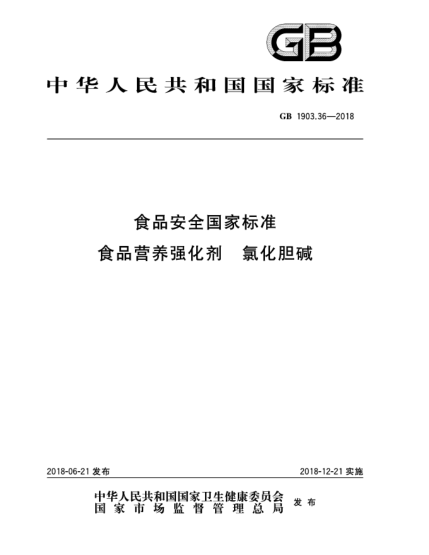 GB

中华人民共和国国家标准

GB 1903.36—2018

食品安全国家标准
食品营养强化剂　氯化胆碱

2018-06-21 发布

2018-12-21 实施

中华人民共和国国家卫生健康委员会
国家市场监督管理总局
发布